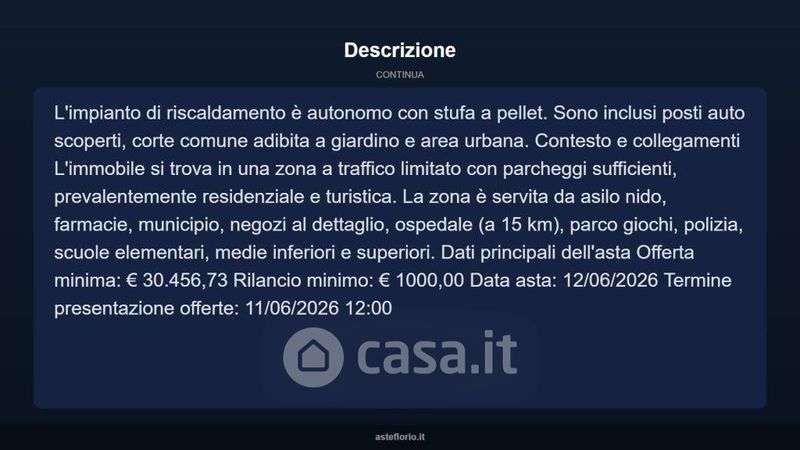 Descrizione

CONTINUA

L'impianto di riscaldamento è autonomo con stufa a pellet. Sono inclusi posti auto scoperti, corte comune adibita a giardino e area urbana. Contesto e collegamenti L'immobile si trova in una zona a traffico limitato con parcheggi sufficienti, prevalentemente residenziale e turistica. La zona è servita da asilo nido, farmacie, municipio, negozi al dettaglio, ospedale (a 15 km), parco giochi, polizia, scuole elementari, medie inferiori e superiori. Dati principali dell'asta Offerta minima: € 30.456,73 Rilancio minimo: € 1000,00 Data asta: 12/06/2026 Termine presentazione offerte: 11/06/2026 12:00

casa.it

asteflorio.it